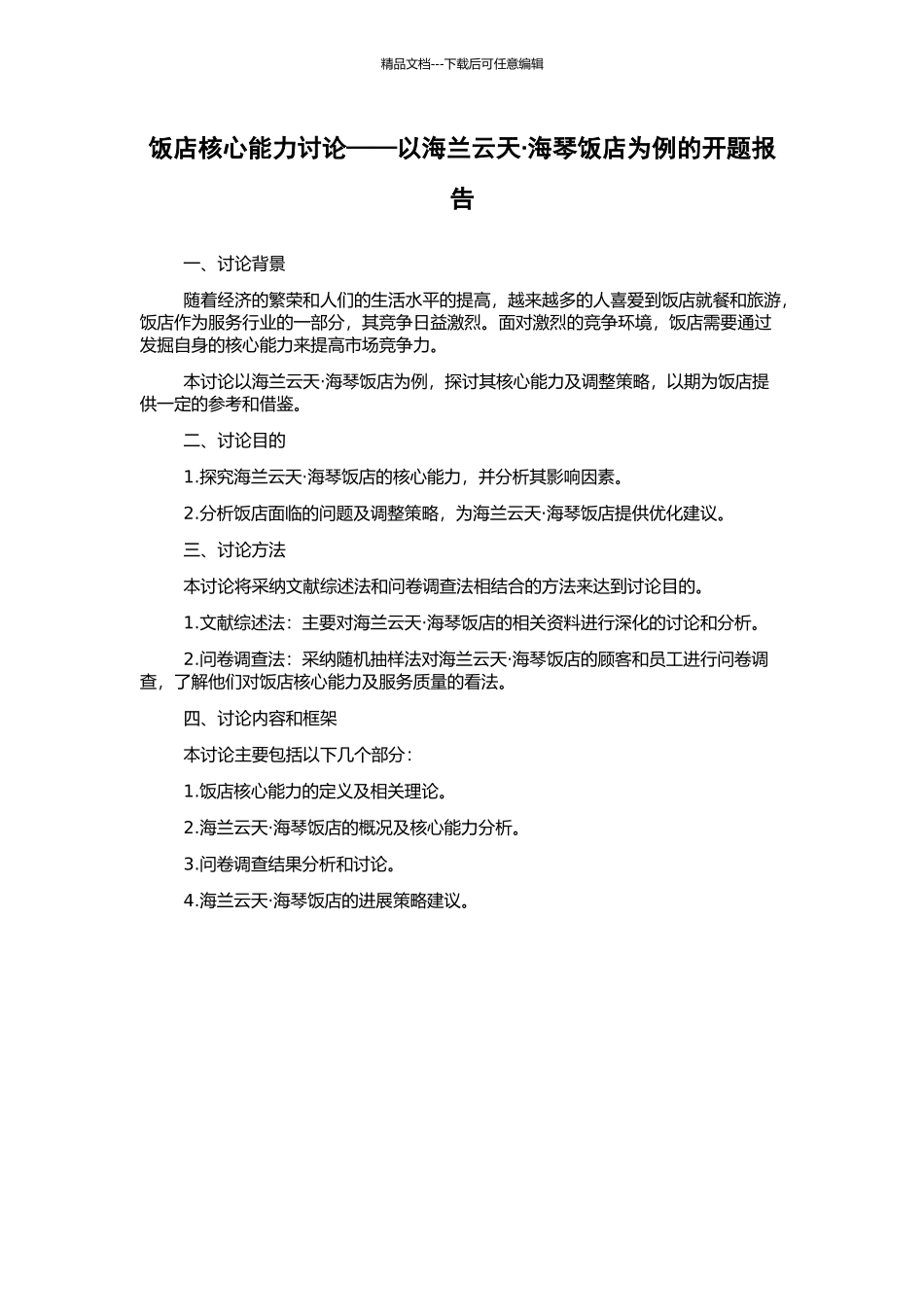 精品文档---下载后可任意编辑

饭店核心能力讨论——以海兰云天·海琴饭店为例的开题报告

一、讨论背景

随着经济的繁荣和人们的生活水平的提高，越来越多的人喜爱到饭店就餐和旅游，饭店作为服务行业的一部分，其竞争日益激烈。面对激烈的竞争环境，饭店需要通过发掘自身的核心能力来提高市场竞争力。

本讨论以海兰云天·海琴饭店为例，探讨其核心能力及调整策略，以期为饭店提供一定的参考和借鉴。

二、讨论目的

1.探究海兰云天·海琴饭店的核心能力，并分析其影响因素。

2.分析饭店面临的问题及调整策略，为海兰云天·海琴饭店提供优化建议。

三、讨论方法

本讨论将采纳文献综述法和问卷调查法相结合的方法来达到讨论目的。

1.文献综述法：主要对海兰云天·海琴饭店的相关资料进行深化的讨论和分析。

2.问卷调查法：采纳随机抽样法对海兰云天·海琴饭店的顾客和员工进行问卷调查，了解他们对饭店核心能力及服务质量的看法。

四、讨论内容和框架

本讨论主要包括以下几个部分：

1.饭店核心能力的定义及相关理论。

2.海兰云天·海琴饭店的概况及核心能力分析。

3.问卷调查结果分析和讨论。

4.海兰云天·海琴饭店的进展策略建议。